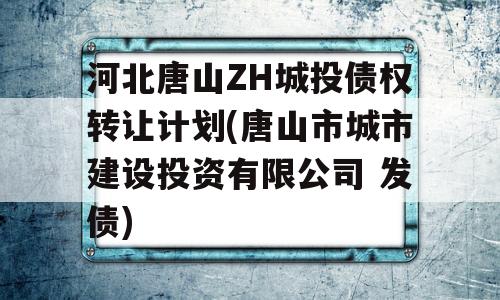 河北唐山ZH城投债权转让计划(唐山市城市建设投资有限公司 发债)